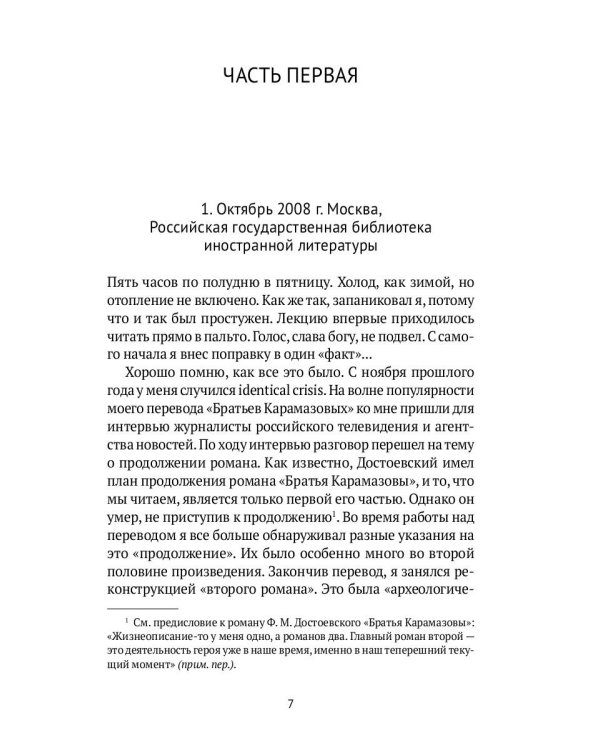 ЧАСТЬ ПЕРВАЯ

1. Октябрь 2008 г. Москва, Российская государственная библиотека иностранной литературы

Пять часов по полудню в пятницу. Холод, как зимой, но отопление не включено. Как же так, запаниковал я, потому что и так был простужен. Лекцию впервые приходилось читать прямо в пальто. Голос, слава богу, не подвел. С самого начала я внес поправку в один «факт»...

Хорошо помню, как все это было. С ноября прошлого года у меня случился identical crisis. На волне популярности моего перевода «Братьев Карамазовых» ко мне пришли для интервью журналисты российского телевидения и агентства новостей. По ходу интервью разговор перешел на тему о продолжении романа. Как известно, Достоевский имел план продолжения романа «Братья Карамазовы», и то, что мы читаем, является только первой его частью. Однако он умер, не приступив к продолжению$^1$. Во время работы над переводом я все больше обнаруживал разные указания на это «продолжение». Их было особенно много во второй половине произведения. Закончив перевод, я занялся реконструкцией «второго романа». Это была «археологиче-

$^1$ См. предисловие к роману Ф. М. Достоевского «Братья Карамазовы»: «Жизнеописание-то у меня одно, а романов два. Главный роман второй — это деятельность героя уже в наше время, именно в наш теперешний текущий момент» (прим. пер.).

7